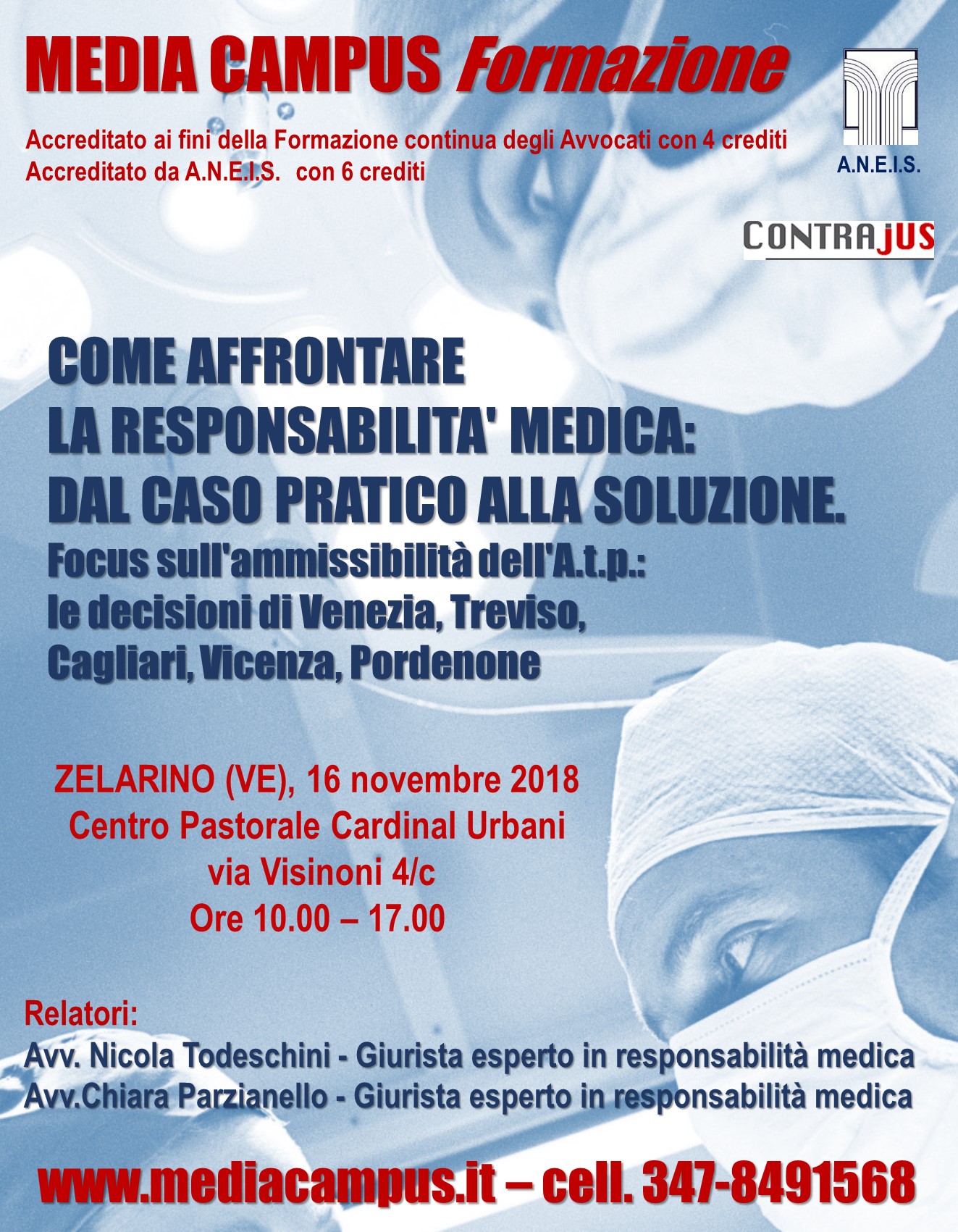 MEDIA CAMPUS Formazione

Accreditato ai fini della Formazione continua degli Avvocati con 4 crediti
Accreditato da A.N.E.I.S. con 6 crediti

A.N.E.I.S.

CONTRAJUS

COME AFFRONTARE
LA RESPONSABILITA' MEDICA:
DAL CASO PRATICO ALLA SOLUZIONE.
Focus sull'ammissibilità dell'A.t.p.:
le decisioni di Venezia, Treviso,
Cagliari, Vicenza, Pordenone

ZELARINO (VE), 16 novembre 2018
Centro Pastorale Cardinal Urbani
via Visinoni 4/c
Ore 10.00 – 17.00

Relatori:
Avv. Nicola Todeschini - Giurista esperto in responsabilità medica
Avv.Chiara Parzianello - Giurista esperto in responsabilità medica

www.mediacampus.it – cell. 347-8491568